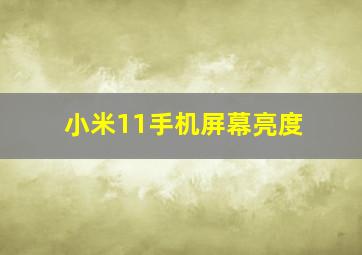 小米11手机屏幕亮度